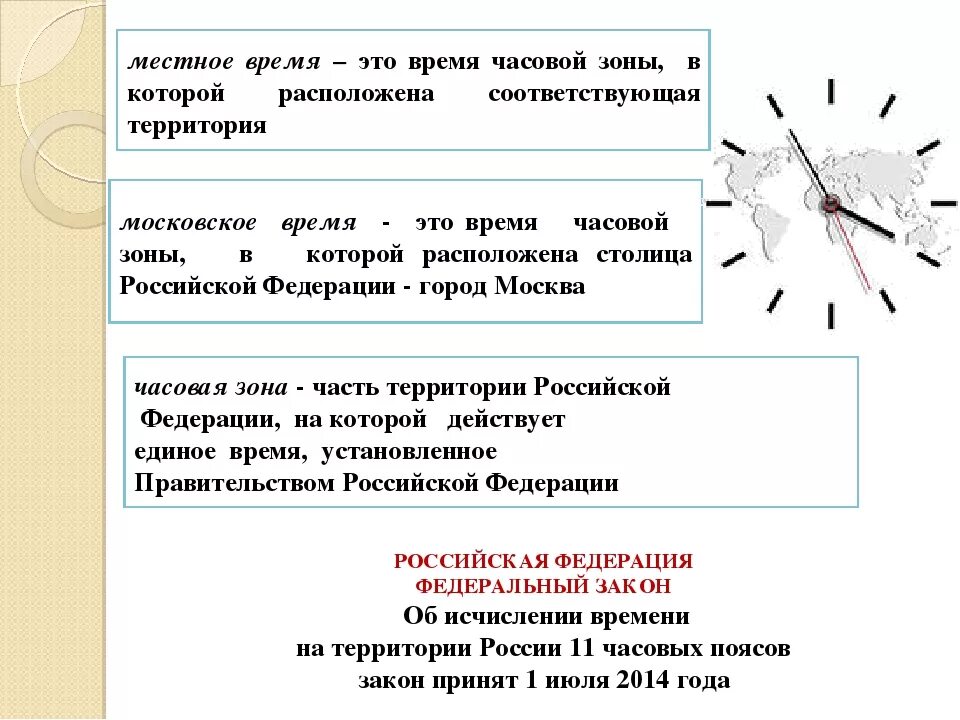 местное время – это время часовой зоны, в которой расположена соответствующая территория

московское время - это время часовой зоны, в которой расположена столица Российской Федерации - город Москва

часовая зона - часть территории Российской Федерации, на которой действует единое время, установленное Правительством Российской Федерации

РОССИЙСКАЯ ФЕДЕРАЦИЯ
ФЕДЕРАЛЬНЫЙ ЗАКОН
Об исчислении времени
на территории России 11 часовых поясов
закон принят 1 июля 2014 года